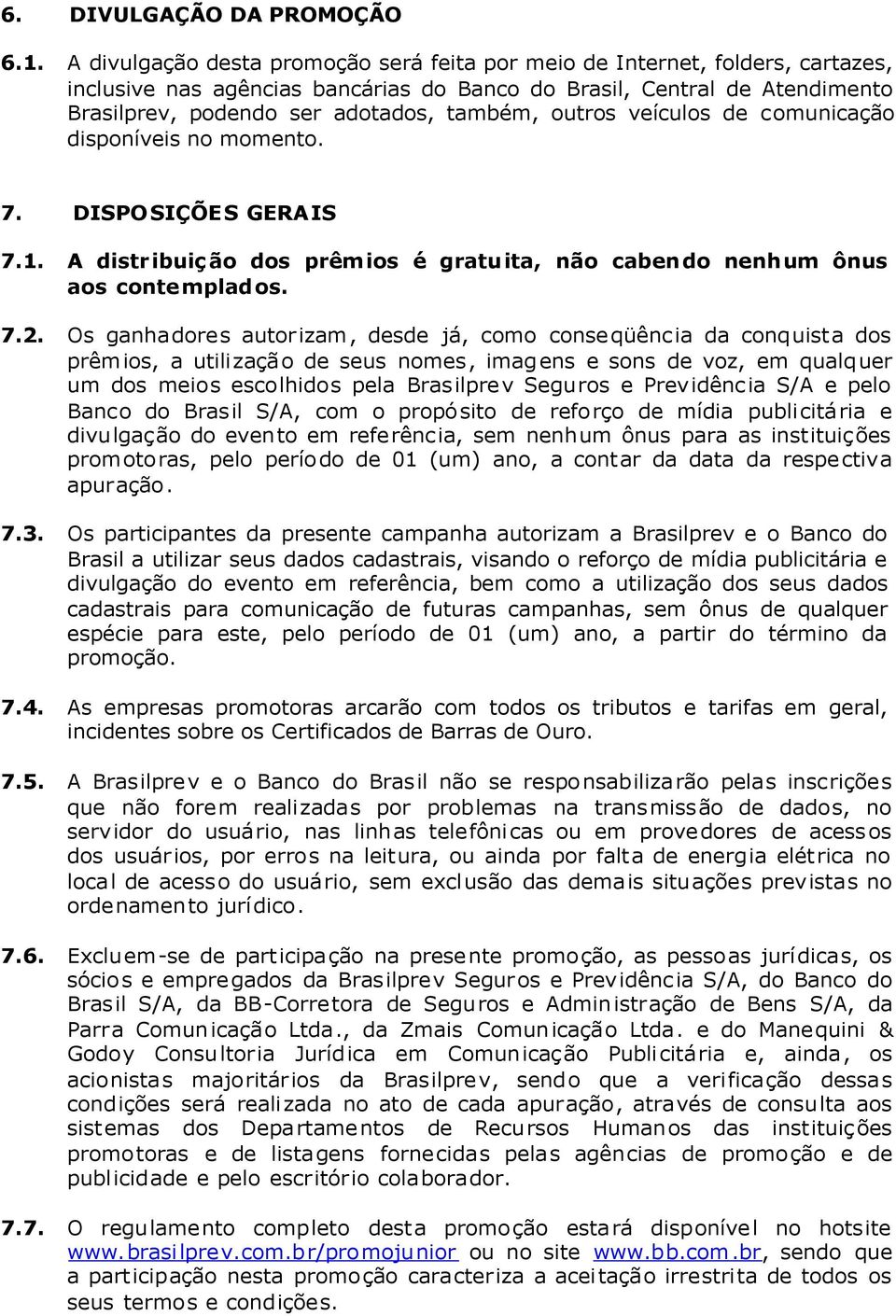 6. DIVULGAÇÃO DA PROMOÇÃO

6.1. A divulgação desta promoção será feita por meio de Internet, folders, cartazes, inclusive nas agências bancárias do Banco do Brasil, Central de Atendimento Brasilprev, podendo ser adotados, também, outros veículos de comunicação disponíveis no momento.

7. DISPOSIÇÕES GERAIS

7.1. A distribuição dos prêmios é gratuita, não cabendo nenhum ônus aos contemplados.

7.2. Os ganhadores autorizam, desde já, como conseqüência da conquista dos prêmios, a utilização de seus nomes, imagens e sons de voz, em qualquer um dos meios escolhidos pela Brasilprev Seguros e Previdência S/A e pelo Banco do Brasil S/A, com o propósito de reforço de mídia publicitária e divulgação do evento em referência, sem nenhum ônus para as instituições promotoras, pelo período de 01 (um) ano, a contar da data da respectiva apuração.

7.3. Os participantes da presente campanha autorizam a Brasilprev e o Banco do Brasil a utilizar seus dados cadastrais, visando o reforço de mídia publicitária e divulgação do evento em referência, bem como a utilização dos seus dados cadastrais para comunicação de futuras campanhas, sem ônus de qualquer espécie para este, pelo período de 01 (um) ano, a partir do término da promoção.

7.4. As empresas promotoras arcarão com todos os tributos e tarifas em geral, incidentes sobre os Certificados de Barras de Ouro.

7.5. A Brasilprev e o Banco do Brasil não se responsabilizarão pelas inscrições que não forem realizadas por problemas na transmissão de dados, no servidor do usuário, nas linhas telefônicas ou em provedores de acessos dos usuários, por erros na leitura, ou ainda por falta de energia elétrica no local de acesso do usuário, sem exclusão das demais situações previstas no ordenamento jurídico.

7.6. Excluem-se de participação na presente promoção, as pessoas jurídicas, os sócios e empregados da Brasilprev Seguros e Previdência S/A, do Banco do Brasil S/A, da BB-Corretora de Seguros e Administração de Bens S/A, da Parra Comunicação Ltda., da Zmais Comunicação Ltda. e do Manequini & Godoy Consultoria Jurídica em Comunicação Publicitária e, ainda, os acionistas majoritários da Brasilprev, sendo que a verificação dessas condições será realizada no ato de cada apuração, através de consulta aos sistemas dos Departamentos de Recursos Humanos das instituições promotoras e de listagens fornecidas pelas agências de promoção e de publicidade e pelo escritório colaborador.

7.7. O regulamento completo desta promoção estará disponível no hotsite www.brasilprev.com.br/promojunior ou no site www.bb.com.br, sendo que a participação nesta promoção caracteriza a aceitação irrestrita de todos os seus termos e condições.